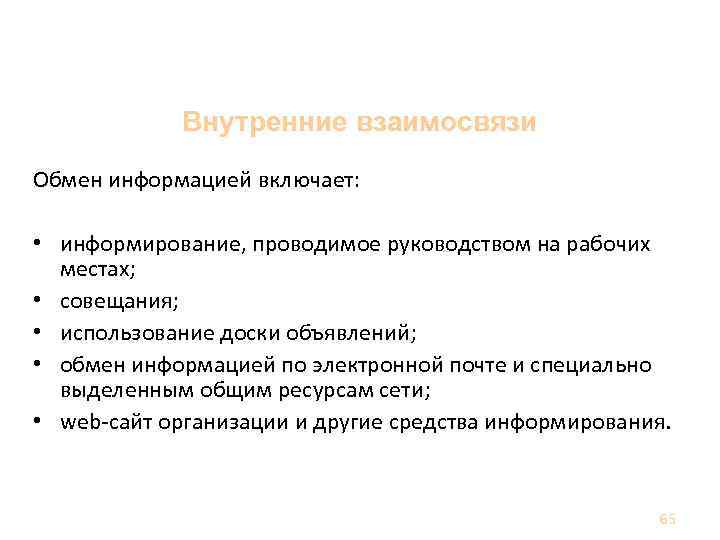 Внутренние взаимосвязи

Обмен информацией включает:

• информирование, проводимое руководством на рабочих местах;
• совещания;
• использование доски объявлений;
• обмен информацией по электронной почте и специально выделенным общим ресурсам сети;
• web-сайт организации и другие средства информирования.

65